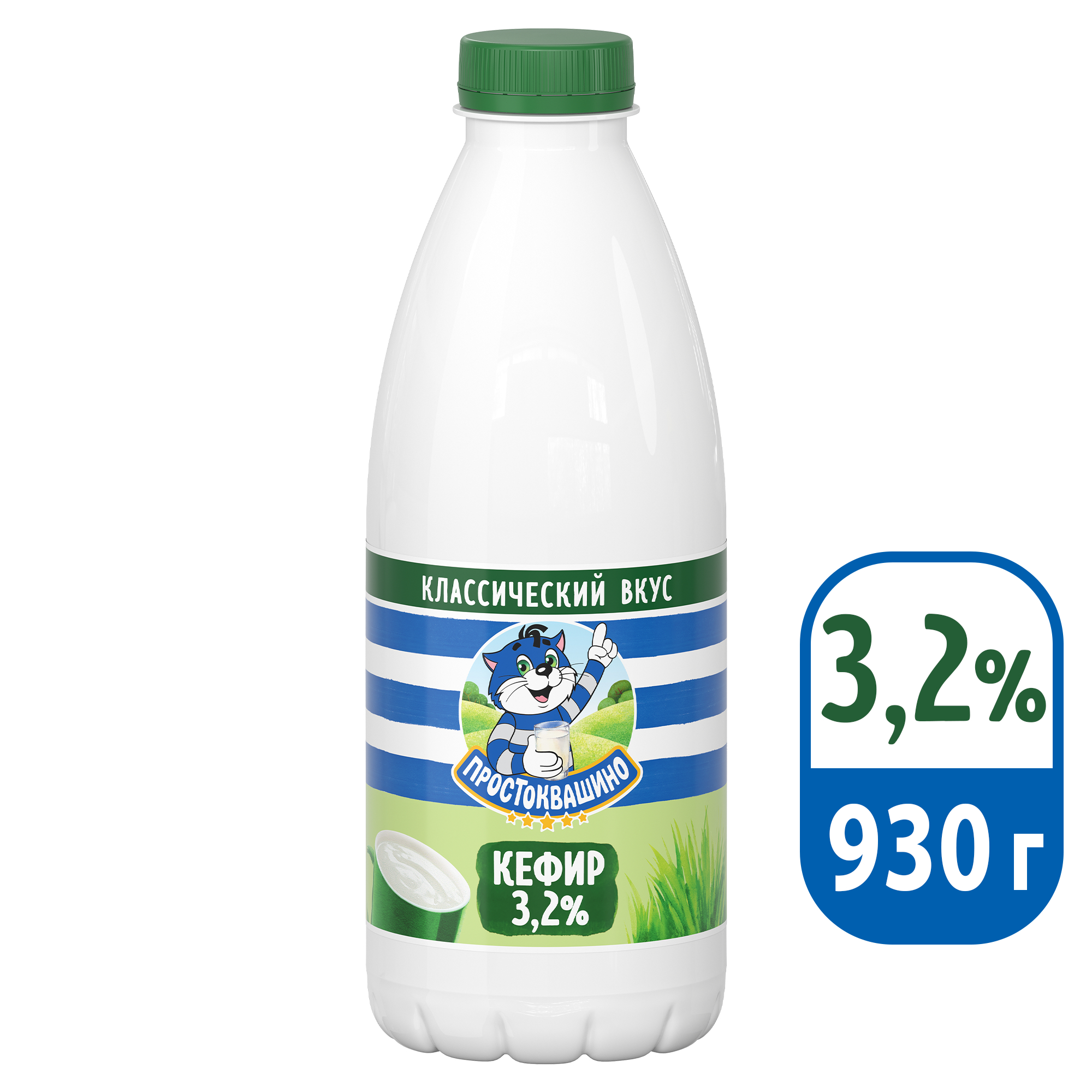 КЛАССИЧЕСКИЙ ВКУС

ПРОСТОКВАШИНО

КЕФИР
3,2%

3,2%

930 г